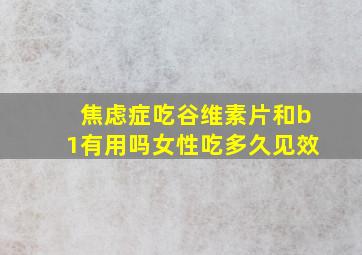 焦虑症吃谷维素片和b1有用吗女性吃多久见效